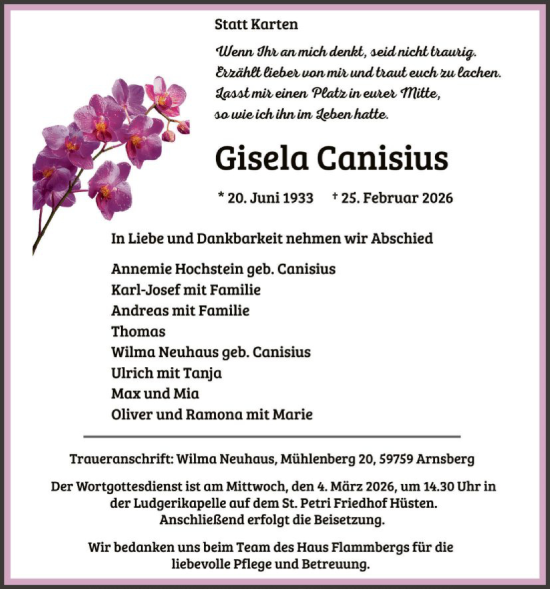 Statt Karten

Wenn Ihr an mich denkt, seid nicht traurig.
Erzählt lieber von mir und traut euch zu lachen.
Lasst mir einen Platz in eurer Mitte,
so wie ich ihn im Leben hatte.

Gisela Canisius

* 20. Juni 1933 † 25. Februar 2026

In Liebe und Dankbarkeit nehmen wir Abschied

Annemie Hochstein geb. Canisius
Karl-Josef mit Familie
Andreas mit Familie
Thomas
Wilma Neuhaus geb. Canisius
Ulrich mit Tanja
Max und Mia
Oliver und Ramona mit Marie

Traueranschrift: Wilma Neuhaus, Mühlenberg 20, 59759 Arnsberg

Der Wortgottesdienst ist am Mittwoch, den 4. März 2026, um 14.30 Uhr in der Ludgerikapelle auf dem St. Petri Friedhof Hüsten. Anschließend erfolgt die Beisetzung.

Wir bedanken uns beim Team des Haus Flammbergs für die liebevolle Pflege und Betreuung.